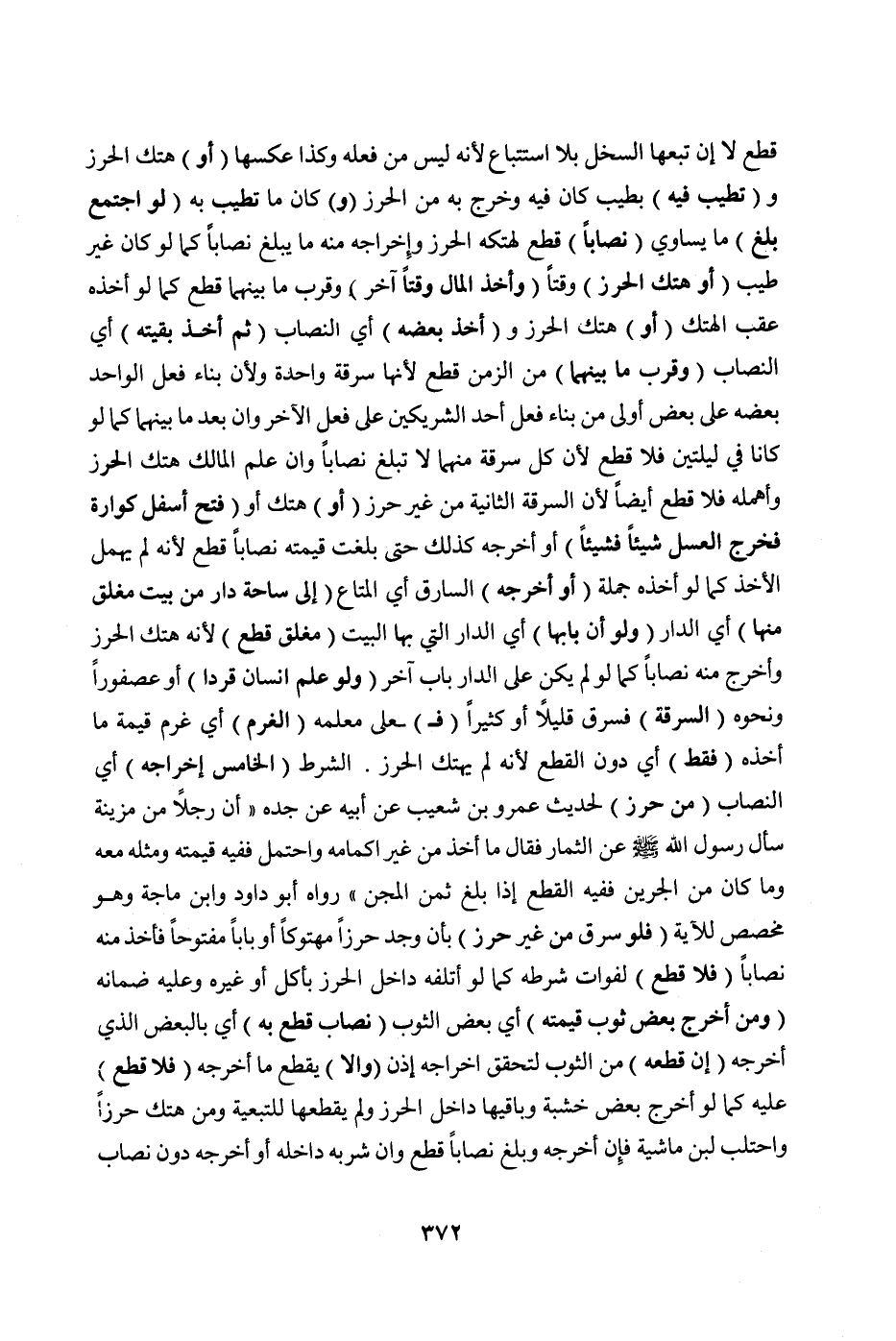 قطع لا إن تبعها السخل بلا استتباع لأنه ليس من فعله وكذا عكسها ( أو ) هتك الحرز و ( تطيب فيه ) بطيب كان فيه وخرج به من الحرز (و) كان ما تطيب به ( لو اجتمع بلغ ) ما يساوي ( نصاباً ) قطع لهتكه الحرز وإخراجه منه ما يبلغ نصاباً كما لو كان غير طيب ( أو هتك الحرز ) وقتاً ( وأخذ المال وقتاً آخر ) وقرب ما بينهما قطع كما لو أخذه عقب الهتك ( أو ) هتك الحرز و ( أخذ بعضه ) أي النصاب ( ثم أخذ بقيته ) أي النصاب ( وقرب ما بينهما ) من الزمن قطع لأنها سرقة واحدة ولأن بناء فعل الواحد بعضه على بعض أولى من بناء فعل أحد الشريكين على فعل الآخر وان بعد ما بينهما كما لو كانا في ليلتين فلا قطع لأن كل سرقة منهما لا تبلغ نصاباً وان علم المالك هتك الحرز وأهمله فلا قطع أيضاً لأن السرقة الثانية من غير حرز ( أو ) هتك أو ( فتح أسفل كوارة فخرج العسل شيئاً فشيئاً ) أو أخرجه كذلك حتى بلغت قيمته نصاباً قطع لأنه لم يهمل الأخذ كما لو أخذه جملة ( أو أخرجه ) السارق أي المتاع ( إلى ساحة دار من بيت مغلق منها ) أي الدار ( ولو أن بابها ) أي الدار التي بها البيت ( مغلق قطع ) لأنه هتك الحرز وأخرج منه نصاباً كما لو لم يكن على الدار باب آخر ( ولو علم انسان قردا ) أو عصفوراً ونحوه ( السرقة ) فسرق قليلاً أو كثيراً ( فـ ) ـعلى معلمه ( الغرم ) أي غرم قيمة ما أخذه ( فقط ) أي دون القطع لأنه لم يهتك الحرز . الشرط ( الخامس إخراجه ) أي النصاب ( من حرز ) لحديث عمرو بن شعيب عن أبيه عن جده « أن رجلاً من مزينة سأل رسول الله ﷺ عن الثمار فقال ما أخذ من غير اكمامه واحتمل ففيه قيمته ومثله معه وما كان من الجرين ففيه القطع إذا بلغ ثمن المجن » رواه أبو داود وابن ماجة وهو مخصص للآية ( فلو سرق من غير حرز ) بأن وجد حرزاً مهتوكاً أو باباً مفتوحاً فأخذ منه نصاباً ( فلا قطع ) لفوات شرطه كما لو أتلفه داخل الحرز بأكل أو غيره وعليه ضمانه ( ومن أخرج بعض ثوب قيمته ) أي بعض الثوب ( نصاب قطع به ) أي بالبعض الذي أخرجه ( إن قطعه ) من الثوب لتحقق اخراجه إذن (والا ) يقطع ما أخرجه ( فلا قطع ) عليه كما لو أخرج بعض خشبة وباقيها داخل الحرز ولم يقطعها للتبعية ومن هتك حرزاً واحتلب لبن ماشية فإن أخرجه وبلغ نصاباً قطع وان شربه داخله أو أخرجه دون نصاب

٣٧٢